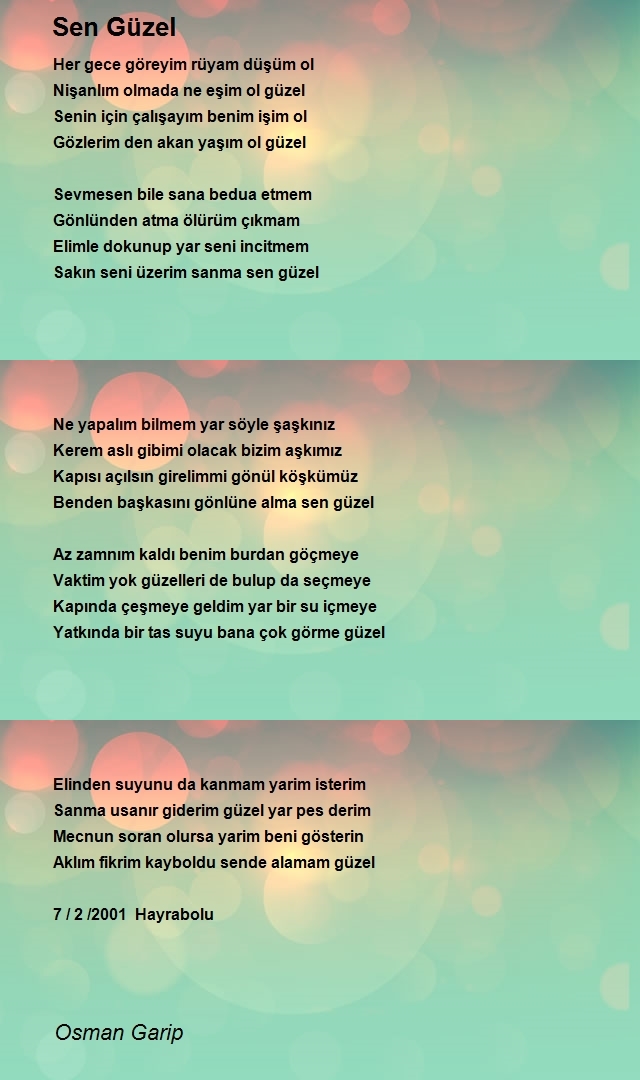 Sen Güzel

Her gece göreyim rüyam düşüm ol
Nişanlım olmada ne eşim ol güzel
Senin için çalışayım benim işim ol
Gözlerim den akan yaşım ol güzel

Sevmesen bile sana bedua etmem
Gönlünden atma ölürüm çıkmam
Elimle dokunup yar seni incitmem
Sakın seni üzerim sanma sen güzel

Ne yapalım bilmem yar söyle şaşkınız
Kerem aslı gibimi olacak bizim aşkımız
Kapısı açılsın girelimmi gönül köşkümüz
Benden başkasını gönlüne alma sen güzel

Az zamnım kaldı benim burdan göçmeye
Vaktim yok güzelleri de bulup da seçmeye
Kapında çeşmeye geldim yar bir su içmeye
Yatkında bir tas suyu bana çok görme güzel

Elinden suyunu da kanmam yarim isterim
Sanma usanır giderim güzel yar pes derim
Mecnun soran olursa yarim beni gösterin
Aklım fikrim kayboldu sende alamam güzel

7 / 2 /2001 Hayrabolu

Osman Garip